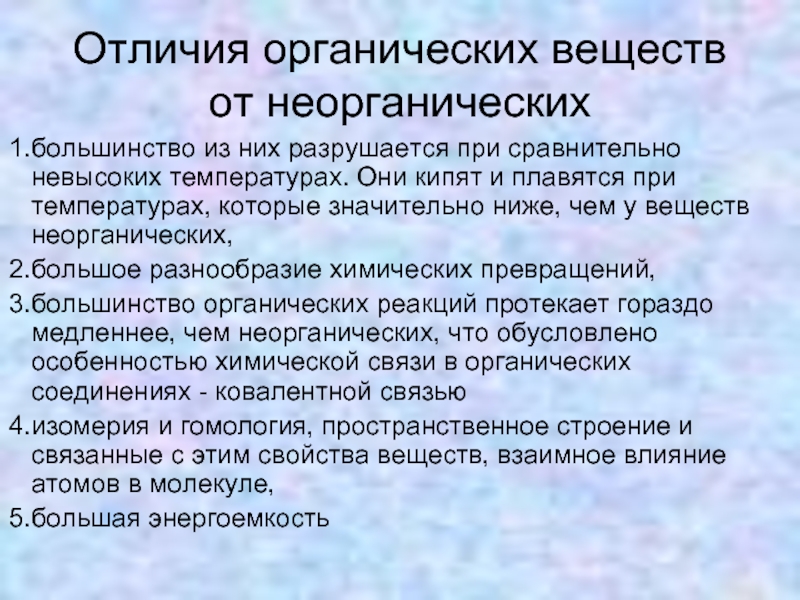 Отличия органических веществ от неорганических

1.большинство из них разрушается при сравнительно невысоких температурах. Они кипят и плавятся при температурах, которые значительно ниже, чем у веществ неорганических,

2.большое разнообразие химических превращений,

3.большинство органических реакций протекает гораздо медленнее, чем неорганических, что обусловлено особенностью химической связи в органических соединениях - ковалентной связью

4.изомерия и гомология, пространственное строение и связанные с этим свойства веществ, взаимное влияние атомов в молекуле,

5.большая энергоемкость